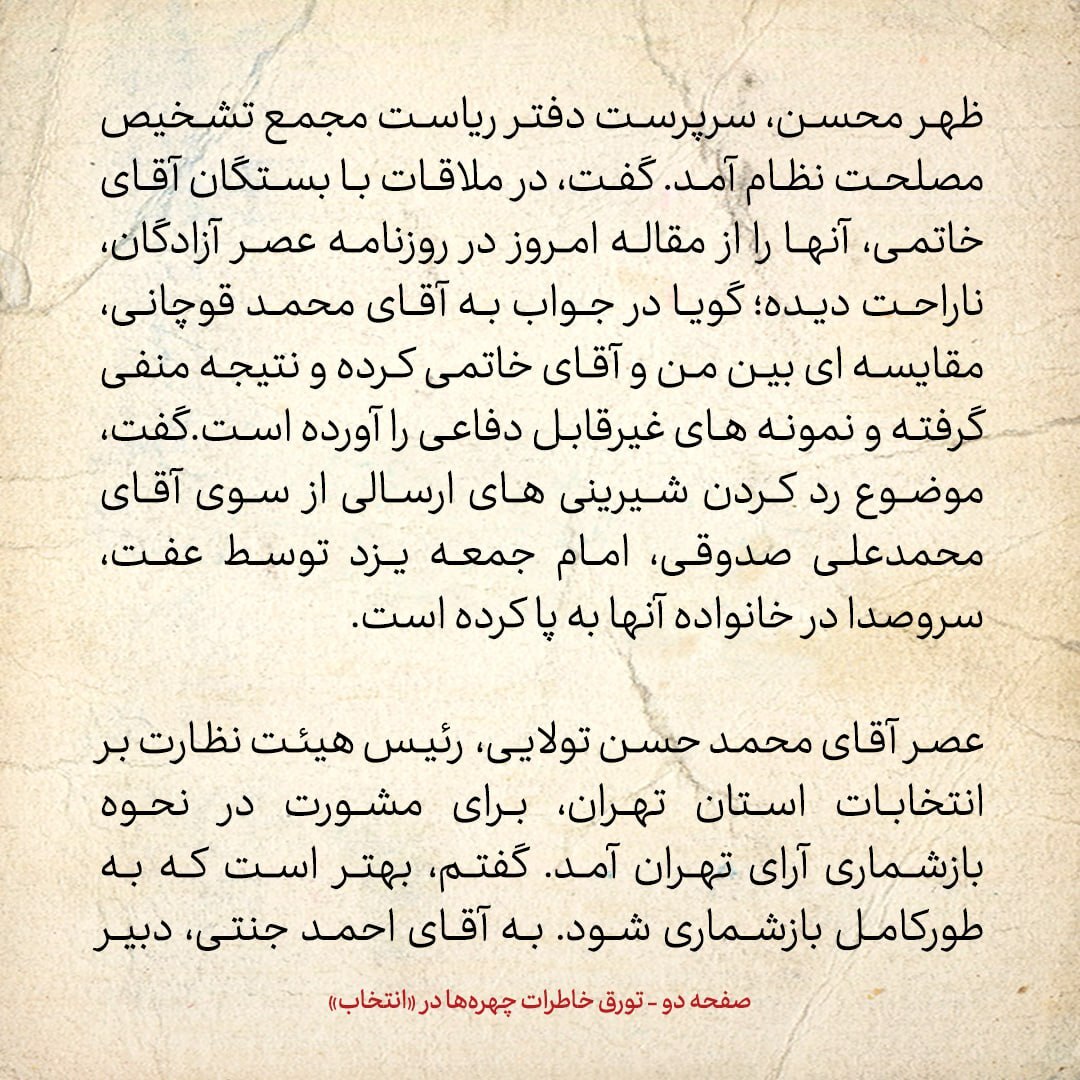 ظهر محسن، سرپرست دفتر ریاست مجمع تشخیص مصلحت نظام آمد. گفت، در ملاقات با بستگان آقای خاتمی، آنها را از مقاله امروز در روزنامه عصر آزادگان، ناراحت دیده؛ گویا در جواب به آقای محمد قوچانی، مقایسه ای بین من و آقای خاتمی کرده و نتیجه منفی گرفته و نمونه های غیرقابل دفاعی را آورده است.گفت، موضوع رد کردن شیرینی های ارسالی از سوی آقای محمدعلی صدوقی، امام جمعه یزد توسط عفت، سروصدا در خانواده آنها به پا کرده است.

عصر آقای محمد حسن تولایی، رئیس هیئت نظارت بر انتخابات استان تهران، برای مشورت در نحوه بازشماری آرای تهران آمد. گفتم، بهتر است که به طورکامل بازشماری شود. به آقای احمد جنتی، دبیر

صفحه دو - تورق خاطرات چهره‌ها در «انتخاب»